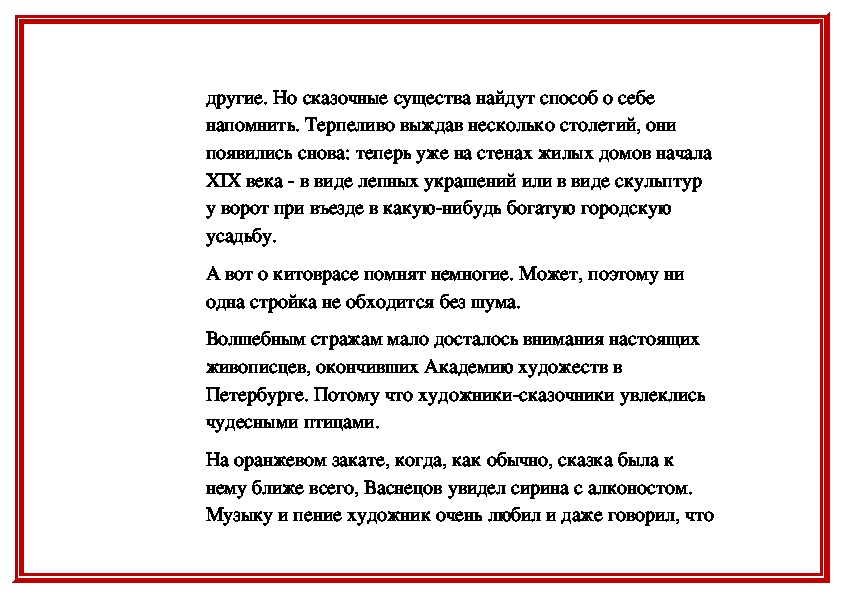 другие. Но сказочные существа найдут способ о себе напомнить. Терпеливо выждав несколько столетий, они появились снова: теперь уже на стенах жилых домов начала XIX века - в виде лепных украшений или в виде скульптур у ворот при въезде в какую-нибудь богатую городскую усадьбу.

А вот о китоврасе помнят немногие. Может, поэтому ни одна стройка не обходится без шума.

Волшебным стражам мало досталось внимания настоящих живописцев, окончивших Академию художеств в Петербурге. Потому что художники-сказочники увлеклись чудесными птицами.

На оранжевом закате, когда, как обычно, сказка была к нему ближе всего, Васнецов увидел сирина с алконостом. Музыку и пение художник очень любил и даже говорил, что